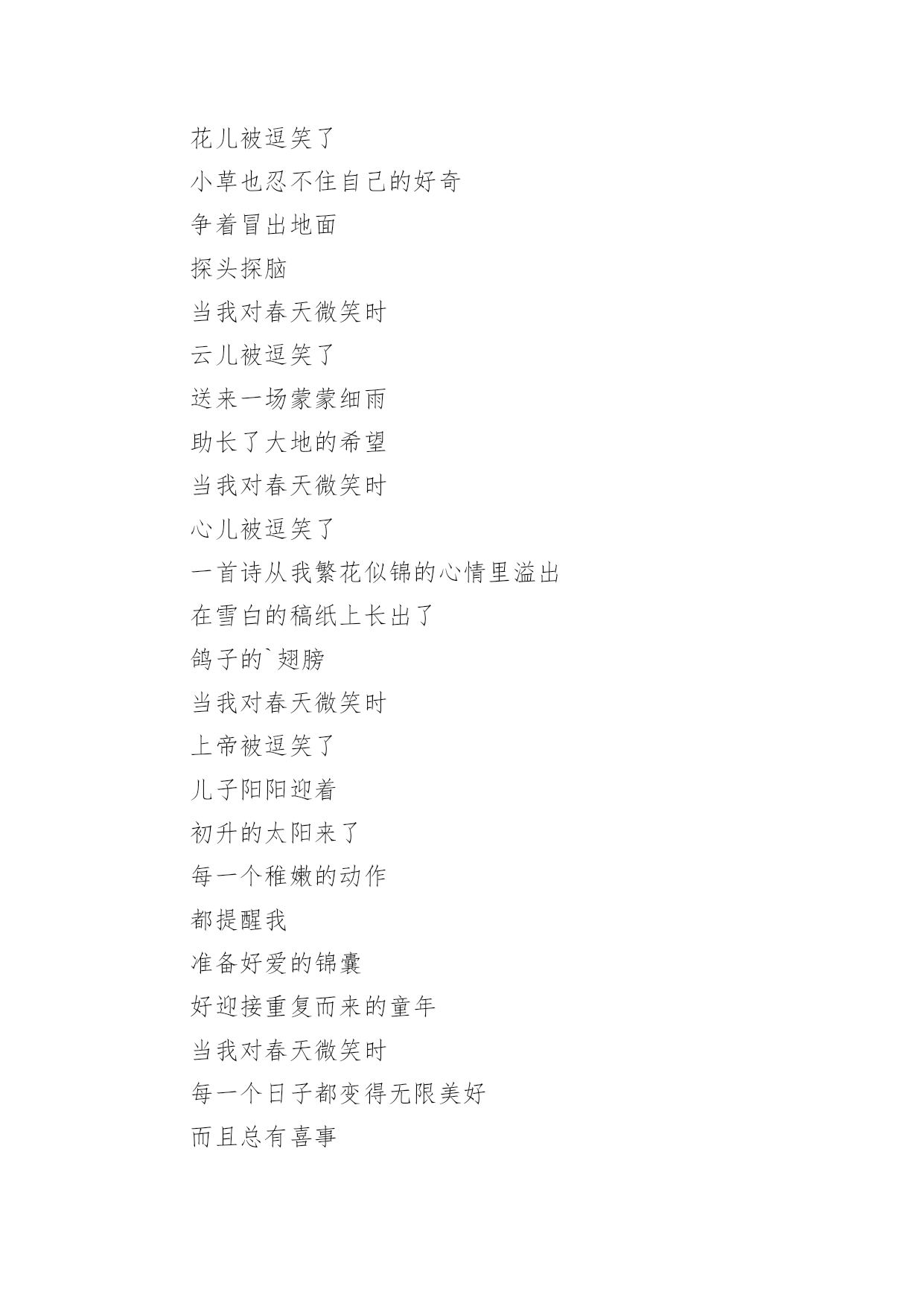 花儿被逗笑了

小草也忍不住自己的好奇

争着冒出地面

探头探脑

当我对春天微笑时

云儿被逗笑了

送来一场蒙蒙细雨

助长了大地的希望

当我对春天微笑时

心儿被逗笑了

一首诗从我繁花似锦的心情里溢出

在雪白的稿纸上长出了

鸽子的`翅膀

当我对春天微笑时

上帝被逗笑了

儿子阳阳迎着

初升的太阳来了

每一个稚嫩的动作

都提醒我

准备好爱的锦囊

好迎接重复而来的童年

当我对春天微笑时

每一个日子都变得无限美好

而且总有喜事